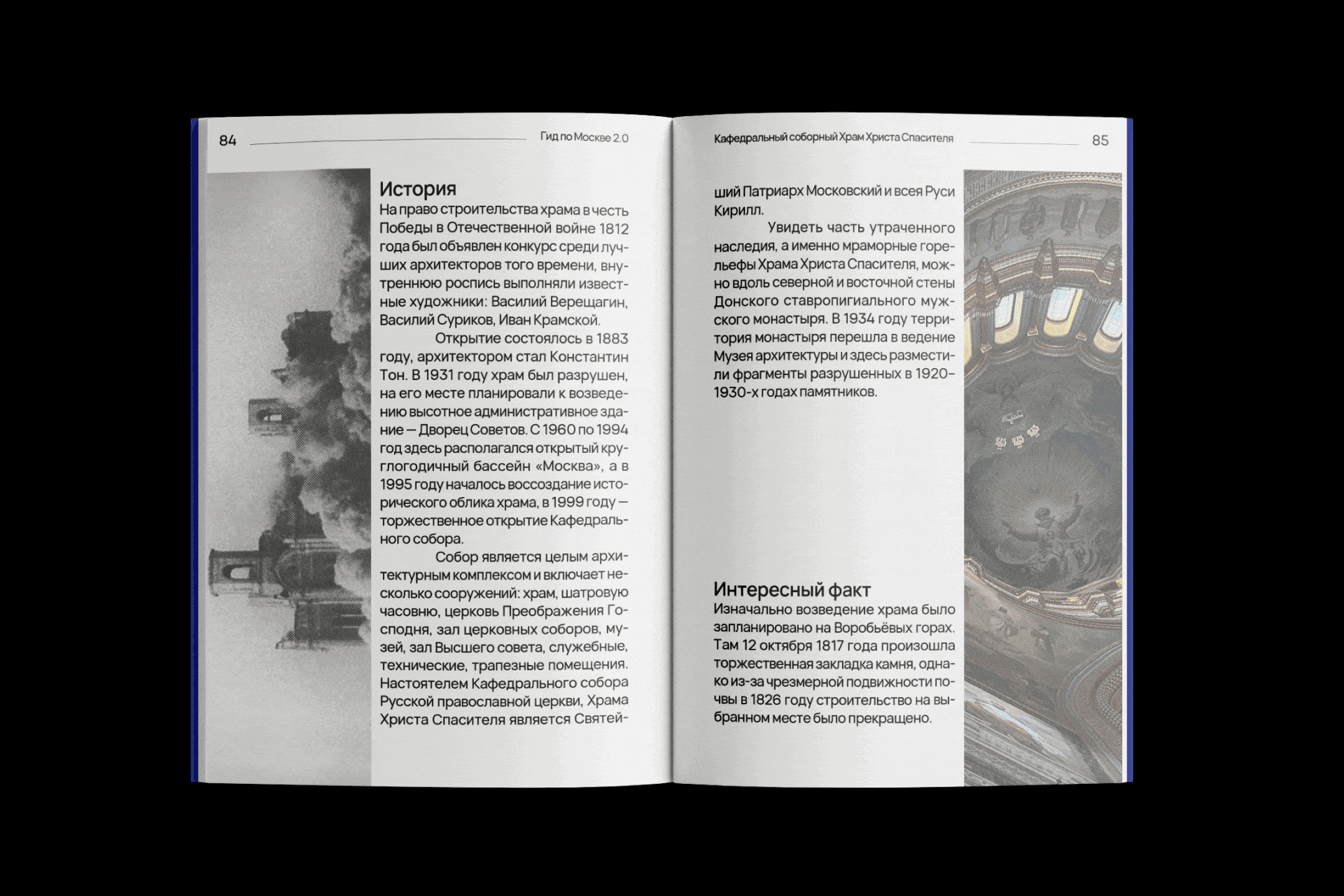 84 Гид по Москве 2.0

История

На право строительства храма в честь Победы в Отечественной войне 1812 года был объявлен конкурс среди лучших архитекторов того времени, внутреннюю роспись выполняли известные художники: Василий Верещагин, Василий Суриков, Иван Крамской.

Открытие состоялось в 1883 году, архитектором стал Константин Тон. В 1931 году храм был разрушен, на его месте планировали к возведению высотное административное здание — Дворец Советов. С 1960 по 1994 год здесь располагался открытый круглогодичный бассейн «Москва», а в 1995 году началось воссоздание исторического облика храма, в 1999 году — торжественное открытие Кафедрального собора.

Собор является целым архитектурным комплексом и включает несколько сооружений: храм, шатровую часовню, церковь Преображения Господня, зал церковных соборов, музей, зал Высшего совета, служебные, технические, трапезные помещения. Настоятелем Кафедрального собора Русской православной церкви, Храма Христа Спасителя является Святейший Патриарх Московский и всея Руси Кирилл.

Кафедральный соборный Храм Христа Спасителя 85

Увидеть часть утраченного наследия, а именно мраморные горельефы Храма Христа Спасителя, можно вдоль северной и восточной стены Донского ставропигиального мужского монастыря. В 1934 году территория монастыря перешла в ведение Музея архитектуры и здесь разместили фрагменты разрушенных в 1920-1930-х годах памятников.

Интересный факт

Изначально возведение храма было запланировано на Воробьёвых горах. Там 12 октября 1817 года произошла торжественная закладка камня, однако из-за чрезмерной подвижности почвы в 1826 году строительство на выбранном месте было прекращено.